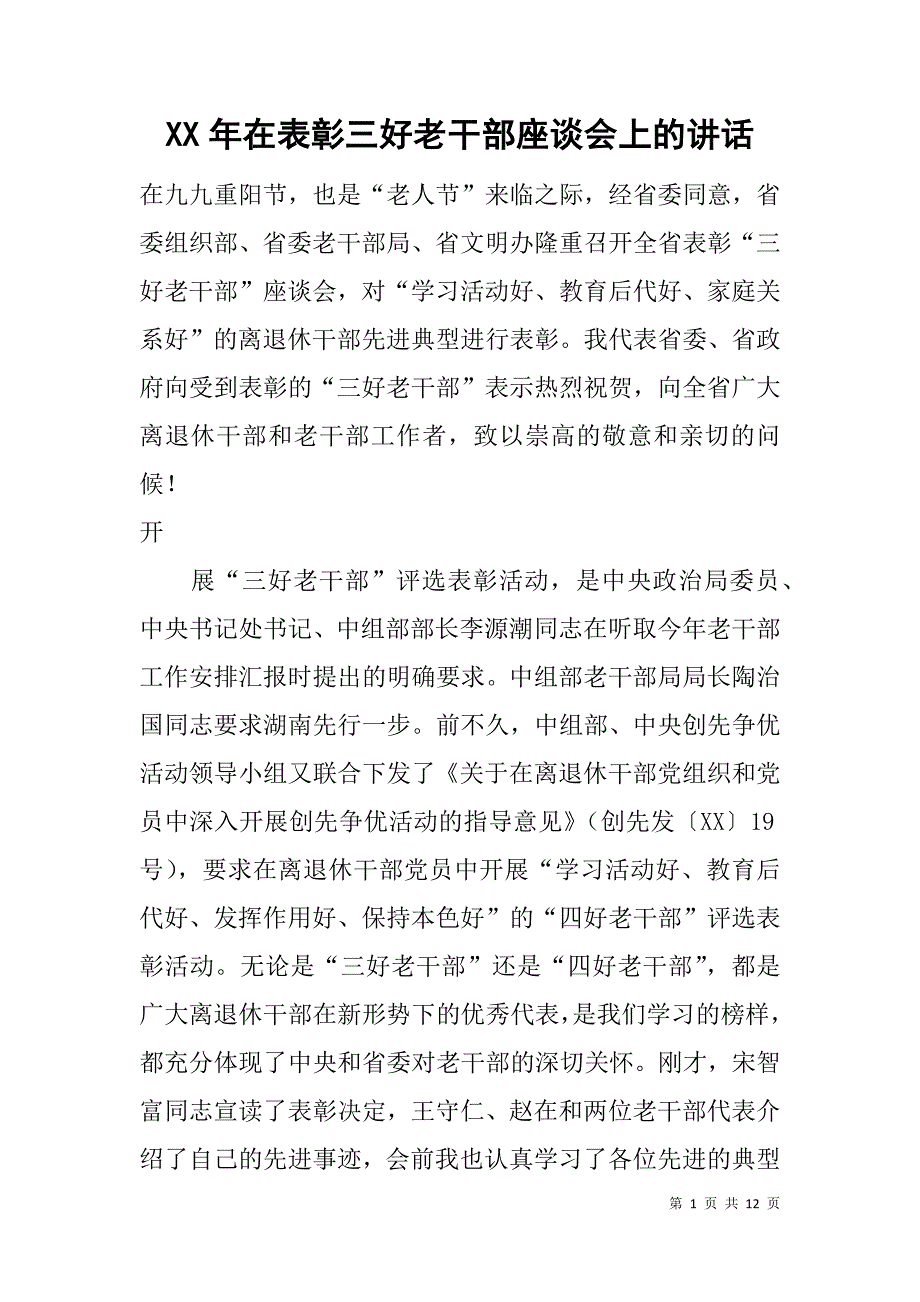 XX 年在表彰三好老干部座谈会上的讲话

在九九重阳节，也是“老人节”来临之际，经省委同意，省委组织部、省委老干部局、省文明办隆重召开全省表彰“三好老干部”座谈会，对“学习活动好、教育后代好、家庭关系好”的离退休干部先进典型进行表彰。我代表省委、省政府向受到表彰的“三好老干部”表示热烈祝贺，向全省广大离退休干部和老干部工作者，致以崇高的敬意和亲切的问候！

开

展“三好老干部”评选表彰活动，是中央政治局委员、中央书记处书记、中组部部长李源潮同志在听取今年老干部工作安排汇报时提出的明确要求。中组部老干部局局长陶治国同志要求湖南先行一步。前不久，中组部、中央创先争优活动领导小组又联合下发了《关于在离退休干部党组织和党员中深入开展创先争优活动的指导意见》（创先发〔XX〕19号），要求在离退休干部党员中开展“学习活动好、教育后代好、发挥作用好、保持本色好”的“四好老干部”评选表彰活动。无论是“三好老干部”还是“四好老干部”，都是广大离退休干部在新形势下的优秀代表，是我们学习的榜样，都充分体现了中央和省委对老干部的深切关怀。刚才，宋智富同志宣读了表彰决定，王守仁、赵在和两位老干部代表介绍了自己的先进事迹，会前我也认真学习了各位先进的典型

第 1 页 共 12 页